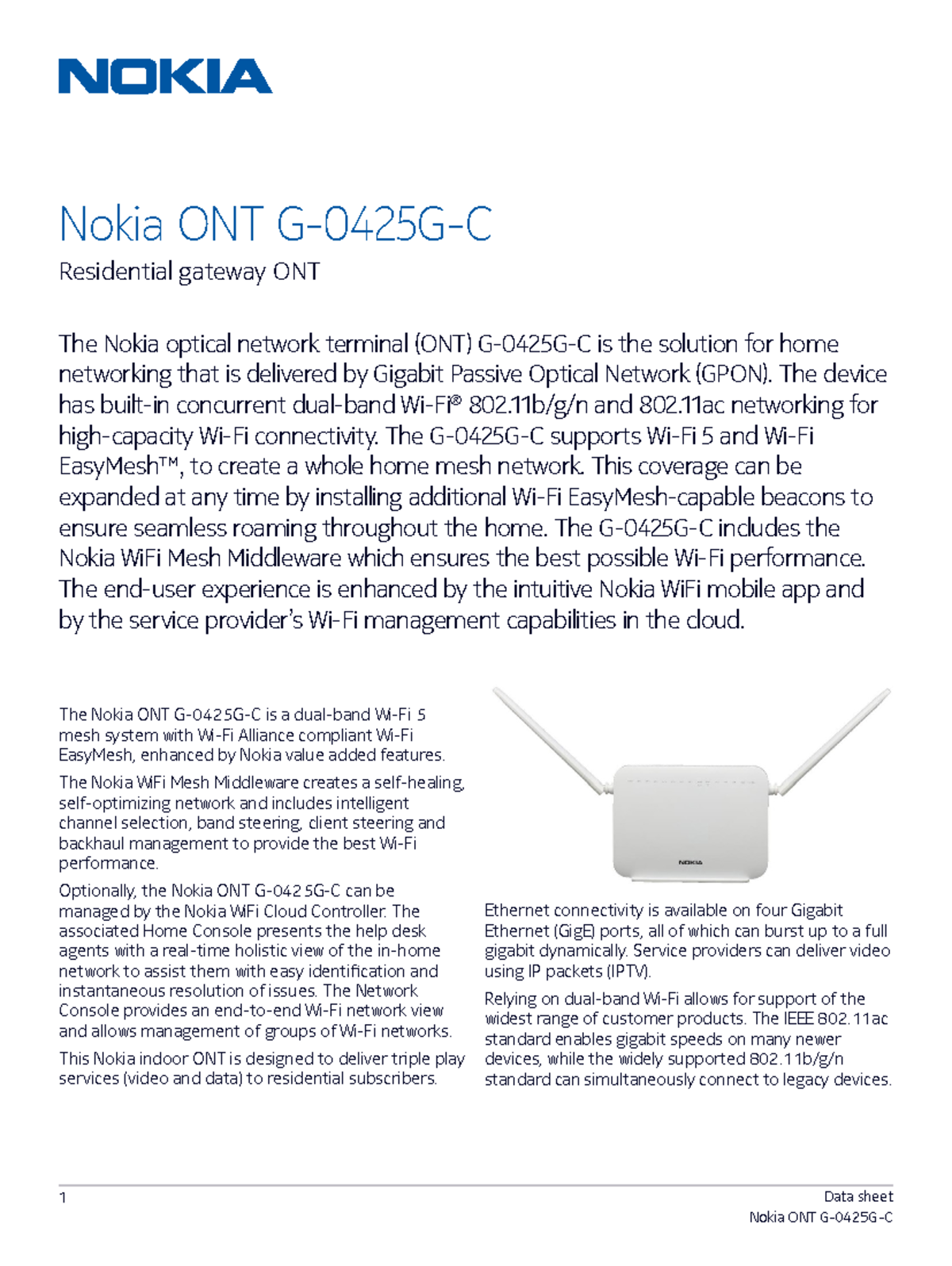 NOKIA

Nokia ONT G-0425G-C

Residential gateway ONT

The Nokia optical network terminal (ONT) G-0425G-C is the solution for home networking that is delivered by Gigabit Passive Optical Network (GPON). The device has built-in concurrent dual-band Wi-Fi® 802.11b/g/n and 802.11ac networking for high-capacity Wi-Fi connectivity. The G-0425G-C supports Wi-Fi 5 and Wi-Fi EasyMesh™, to create a whole home mesh network. This coverage can be expanded at any time by installing additional Wi-Fi EasyMesh-capable beacons to ensure seamless roaming throughout the home. The G-0425G-C includes the Nokia WiFi Mesh Middleware which ensures the best possible Wi-Fi performance. The end-user experience is enhanced by the intuitive Nokia WiFi mobile app and by the service provider's Wi-Fi management capabilities in the cloud.

The Nokia ONT G-0425G-C is a dual-band Wi-Fi 5 mesh system with Wi-Fi Alliance compliant Wi-Fi EasyMesh, enhanced by Nokia value added features.

The Nokia WiFi Mesh Middleware creates a self-healing, self-optimizing network and includes intelligent channel selection, band steering, client steering and backhaul management to provide the best Wi-Fi performance.

Optionally, the Nokia ONT G-0425G-C can be managed by the Nokia WiFi Cloud Controller. The associated Home Console presents the help desk agents with a real-time holistic view of the in-home network to assist them with easy identification and instantaneous resolution of issues. The Network Console provides an end-to-end Wi-Fi network view and allows management of groups of Wi-Fi networks.

This Nokia indoor ONT is designed to deliver triple play services (video and data) to residential subscribers.

NOKIA

Ethernet connectivity is available on four Gigabit Ethernet (GigE) ports, all of which can burst up to a full gigabit dynamically. Service providers can deliver video using IP packets (IPTV).

Relying on dual-band Wi-Fi allows for support of the widest range of customer products. The IEEE 802.11ac standard enables gigabit speeds on many newer devices, while the widely supported 802.11b/g/n standard can simultaneously connect to legacy devices.

1

Data sheet
Nokia ONT G-0425G-C